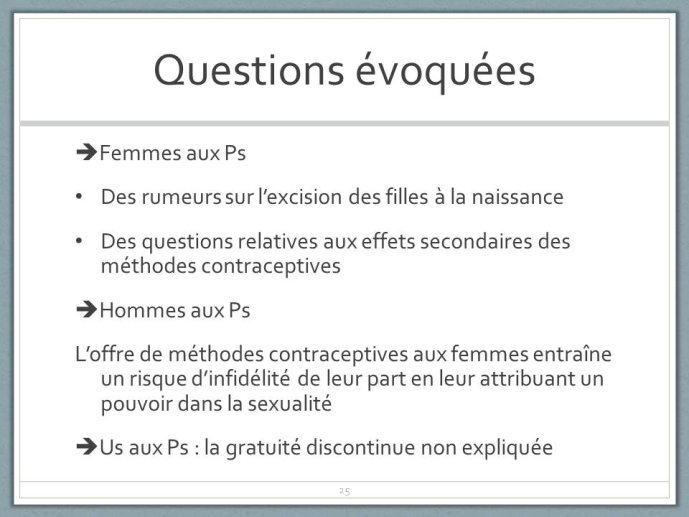 Questions évoquées

➔Femmes aux Ps

• Des rumeurs sur l'excision des filles à la naissance

• Des questions relatives aux effets secondaires des méthodes contraceptives

➔Hommes aux Ps

L'offre de méthodes contraceptives aux femmes entraîne un risque d'infidélité de leur part en leur attribuant un pouvoir dans la sexualité

➔Us aux Ps : la gratuité discontinue non expliquée

25